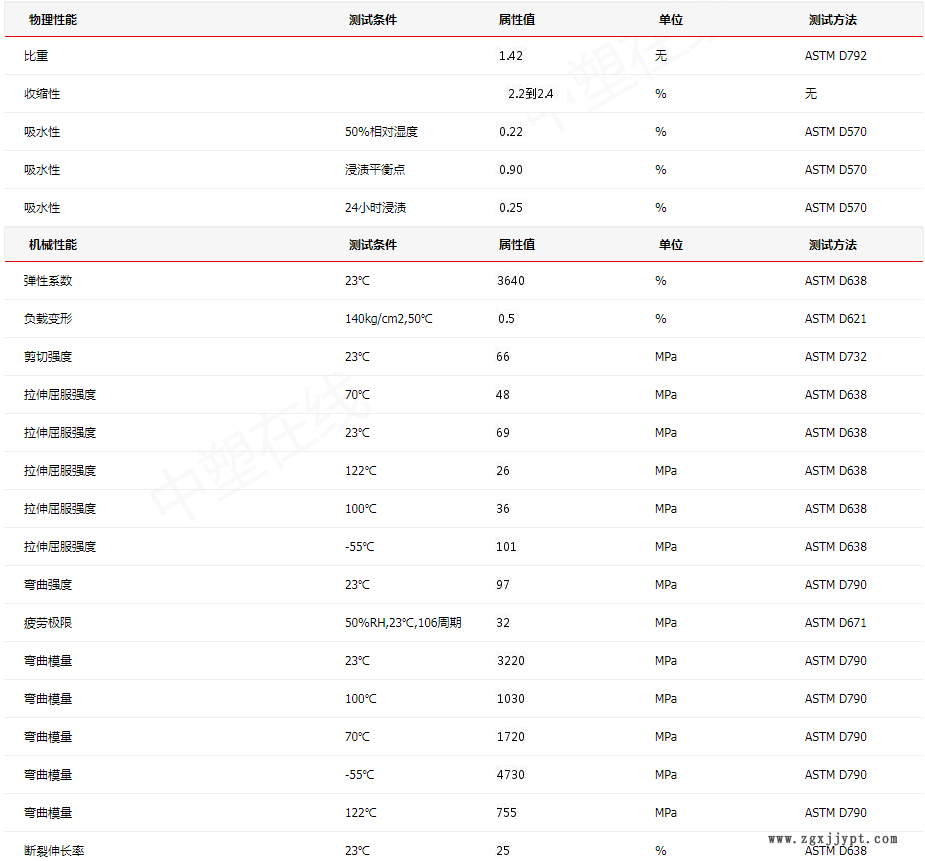 | 物理性能 | 测试条件 | 属性值 | 单位 | 测试方法 |
|---|---|---|---|---|
| 比重 | | 1.42 | 无 | ASTM D792 |
| 收缩性 | | 2.2到2.4 | % | 无 |
| 吸水性 | 50%相对湿度 | 0.22 | % | ASTM D570 |
| 吸水性 | 浸渍平衡点 | 0.90 | % | ASTM D570 |
| 吸水性 | 24小时浸渍 | 0.25 | % | ASTM D570 |

| 机械性能 | 测试条件 | 属性值 | 单位 | 测试方法 |
|---|---|---|---|---|
| 弹性系数 | 23°C | 3640 | % | ASTM D638 |
| 负载变形 | 140kg/cm2,50°C | 0.5 | % | ASTM D621 |
| 剪切强度 | 23°C | 66 | MPa | ASTM D732 |
| 拉伸屈服强度 | 70°C | 48 | MPa | ASTM D638 |
| 拉伸屈服强度 | 23°C | 69 | MPa | ASTM D638 |
| 拉伸屈服强度 | 122°C | 26 | MPa | ASTM D638 |
| 拉伸屈服强度 | 100°C | 36 | MPa | ASTM D638 |
| 拉伸屈服强度 | -55°C | 101 | MPa | ASTM D638 |
| 弯曲强度 | 23°C | 97 | MPa | ASTM D790 |
| 疲劳极限 | 50%RH,23°C,106周期 | 32 | MPa | ASTM D671 |
| 弯曲模量 | 23°C | 3220 | MPa | ASTM D790 |
| 弯曲模量 | 100°C | 1030 | MPa | ASTM D790 |
| 弯曲模量 | 70°C | 1720 | MPa | ASTM D790 |
| 弯曲模量 | -55°C | 4730 | MPa | ASTM D790 |
| 弯曲模量 | 122°C | 755 | MPa | ASTM D790 |
| 断裂伸长率 | 23°C | 25 | % | ASTM D638 |

中塑在线
www.zgxjjypt.com